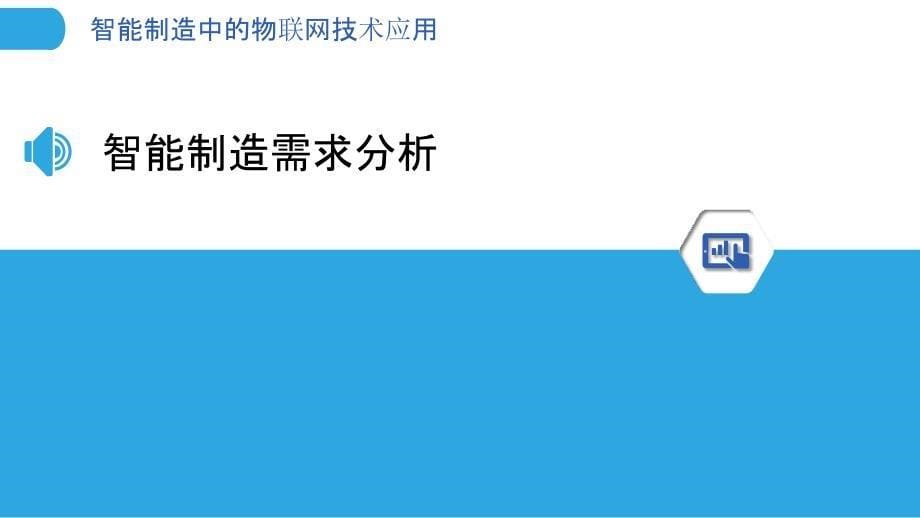 智能制造中的物联网技术应用

智能制造需求分析